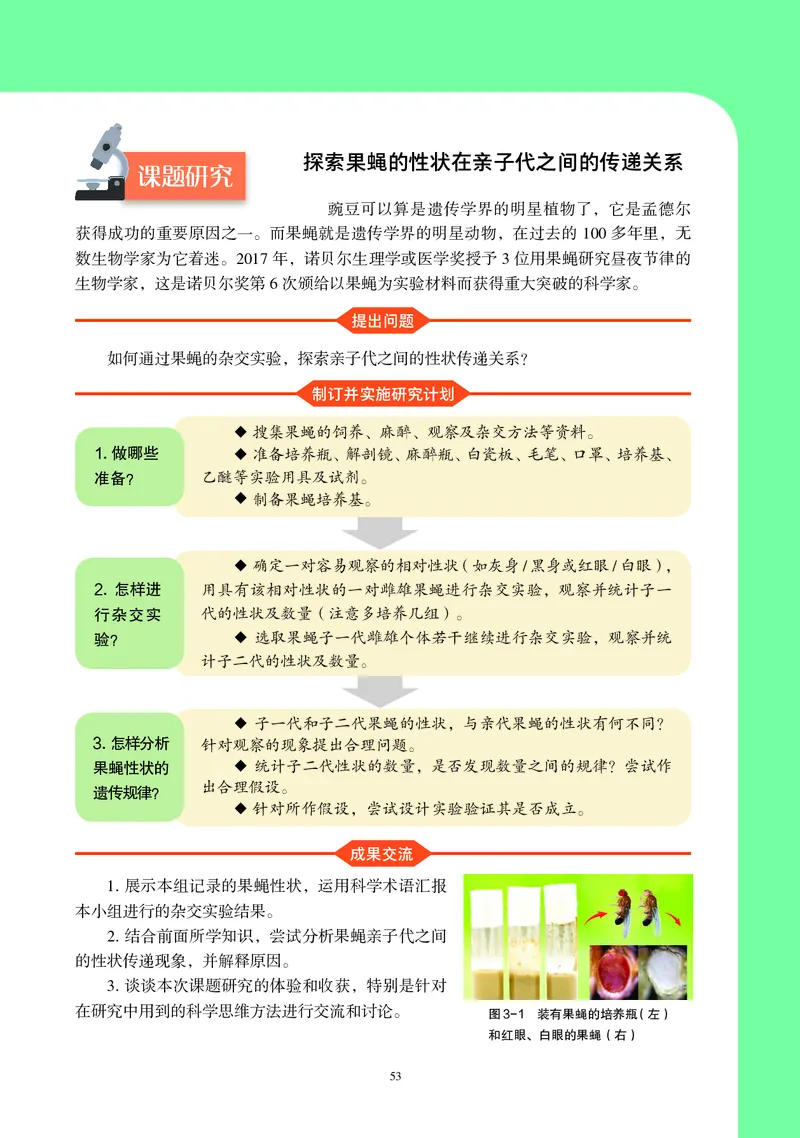 课题研究

探索果蝇的性状在亲子代之间的传递关系

豌豆可以算是遗传学界的明星植物了，它是孟德尔获得成功的重要原因之一。而果蝇就是遗传学界的明星动物，在过去的 100 多年里，无数生物学家为它着迷。2017 年，诺贝尔生理学或医学奖授予 3 位用果蝇研究昼夜节律的生物学家，这是诺贝尔奖第 6 次颁给以果蝇为实验材料而获得重大突破的科学家。

提出问题

如何通过果蝇的杂交实验，探索亲子代之间的性状传递关系？

制订并实施研究计划

1. 做哪些准备？

◆ 搜集果蝇的饲养、麻醉、观察及杂交方法等资料。
◆ 准备培养瓶、解剖镜、麻醉瓶、白瓷板、毛笔、口罩、培养基、乙醚等实验用具及试剂。
◆ 制备果蝇培养基。

2. 怎样进行杂交实验？

◆ 确定一对容易观察的相对性状（如灰身 / 黑身或红眼 / 白眼），用具有该相对性状的一对雌雄果蝇进行杂交实验，观察并统计子一代的性状及数量（注意多培养几组）。
◆ 选取果蝇子一代雌雄个体若干继续进行杂交实验，观察并统计子二代的性状及数量。

3. 怎样分析果蝇性状的遗传规律？

◆ 子一代和子二代果蝇的性状，与亲代果蝇的性状有何不同？针对观察的现象提出合理问题。
◆ 统计子二代性状的数量，是否发现数量之间的规律？尝试作出合理假设。
◆ 针对所作假设，尝试设计实验验证其是否成立。

成果交流

1. 展示本组记录的果蝇性状，运用科学术语汇报本小组进行的杂交实验结果。
2. 结合前面所学知识，尝试分析果蝇亲子代之间的性状传递现象，并解释原因。
3. 谈谈本次课题研究的体验和收获，特别是针对在研究中用到的科学思维方法进行交流和讨论。

图 3-1　装有果蝇的培养瓶（左）和红眼、白眼的果蝇（右）

53